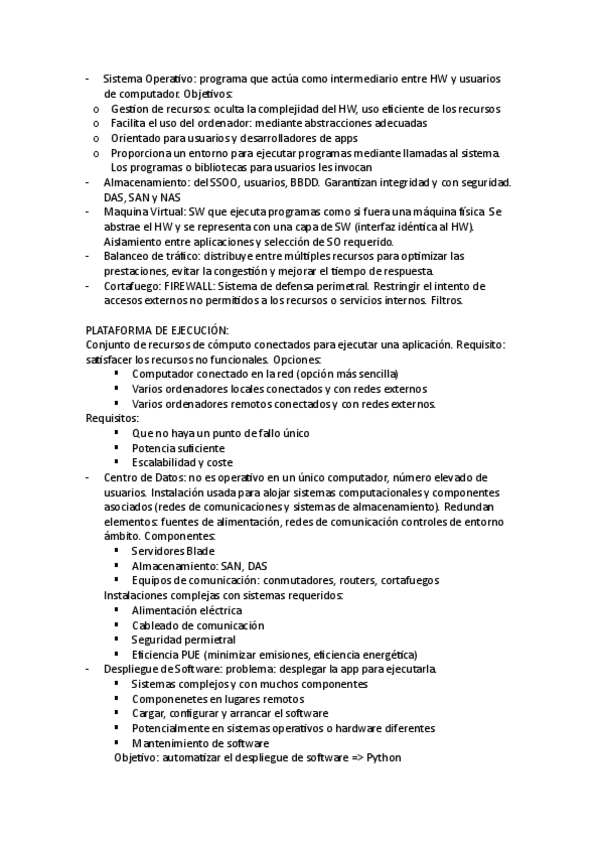 - Sistema Operativo: programa que actúa como intermediario entre HW y usuarios de computador. Objetivos:
o Gestion de recursos: oculta la complejidad del HW, uso eficiente de los recursos
o Facilita el uso del ordenador: mediante abstracciones adecuadas
o Orientado para usuarios y desarrolladores de apps
o Proporciona un entorno para ejecutar programas mediante llamadas al sistema. Los programas o bibliotecas para usuarios les invocan
- Almacenamiento: del SSOO, usuarios, BBDD. Garantizan integridad y con seguridad. DAS, SAN y NAS
- Maquina Virtual: SW que ejecuta programas como si fuera una máquina física. Se abstrae el HW y se representa con una capa de SW (interfaz idéntica al HW). Aislamiento entre aplicaciones y selección de SO requerido.
- Balanceo de tráfico: distribuye entre múltiples recursos para optimizar las prestaciones, evitar la congestión y mejorar el tiempo de respuesta.
- Cortafuego: FIREWALL: Sistema de defensa perimetral. Restringir el intento de accesos externos no permitidos a los recursos o servicios internos. Filtros.

PLATAFORMA DE EJECUCIÓN:
Conjunto de recursos de cómputo conectados para ejecutar una aplicación. Requisito: satisfacer los recursos no funcionales. Opciones:
▪ Computador conectado en la red (opción más sencilla)
▪ Varios ordenadores locales conectados y con redes externos
▪ Varios ordenadores remotos conectados y con redes externos.
Requisitos:
▪ Que no haya un punto de fallo único
▪ Potencia suficiente
▪ Escalabilidad y coste
- Centro de Datos: no es operativo en un único computador, número elevado de usuarios. Instalación usada para alojar sistemas computacionales y componentes asociados (redes de comunicaciones y sistemas de almacenamiento). Redundan elementos: fuentes de alimentación, redes de comunicación controles de entorno ámbito. Componentes:
▪ Servidores Blade
▪ Almacenamiento: SAN, DAS
▪ Equipos de comunicación: conmutadores, routers, cortafuegos
Instalaciones complejas con sistemas requeridos:
▪ Alimentación eléctrica
▪ Cableado de comunicación
▪ Seguridad permietral
▪ Eficiencia PUE (minimizar emisiones, eficiencia energética)
- Despliegue de Software: problema: desplegar la app para ejecutarla.
▪ Sistemas complejos y con muchos componentes
▪ Componenetes en lugares remotos
▪ Cargar, configurar y arrancar el software
▪ Potencialmente en sistemas operativos o hardware diferentes
▪ Mantenimiento de software
Objetivo: automatizar el despliegue de software => Python